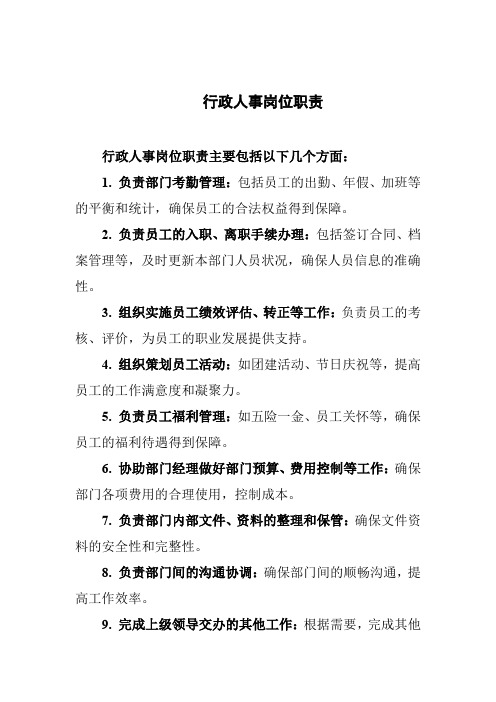 行政人事岗位职责

行政人事岗位职责主要包括以下几个方面：

1. 负责部门考勤管理：包括员工的出勤、年假、加班等的平衡和统计，确保员工的合法权益得到保障。

2. 负责员工的入职、离职手续办理：包括签订合同、档案管理等，及时更新本部门人员状况，确保人员信息的准确性。

3. 组织实施员工绩效评估、转正等工作：负责员工的考核、评价，为员工的职业发展提供支持。

4. 组织策划员工活动：如团建活动、节日庆祝等，提高员工的工作满意度和凝聚力。

5. 负责员工福利管理：如五险一金、员工关怀等，确保员工的福利待遇得到保障。

6. 协助部门经理做好部门预算、费用控制等工作：确保部门各项费用的合理使用，控制成本。

7. 负责部门内部文件、资料的整理和保管：确保文件资料的安全性和完整性。

8. 负责部门间的沟通协调：确保部门间的顺畅沟通，提高工作效率。

9. 完成上级领导交办的其他工作：根据需要，完成其他